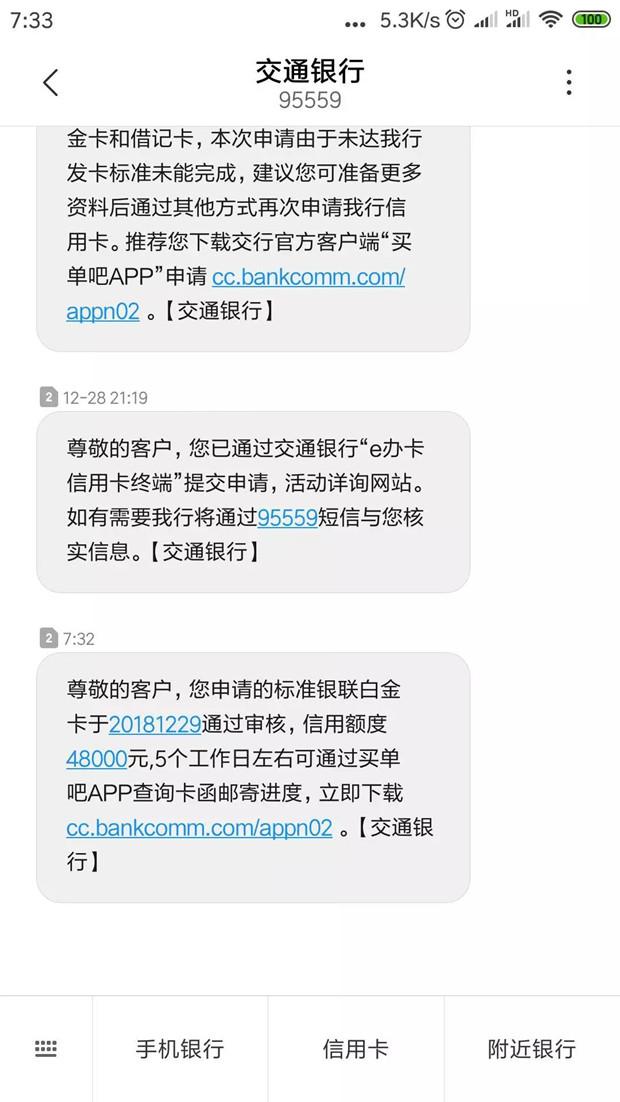 7:33 ... 5.3K/s HD 100

交通银行
95559

金卡和借记卡，本次申请由于未达我行发卡标准未能完成，建议您可准备更多资料后通过其他方式再次申请我行信用卡。推荐您下载交行官方客户端“买单吧APP”申请 cc.bankcomm.com/appn02 。【交通银行】

2 12-28 21:19

尊敬的客户，您已通过交通银行“e办卡信用卡终端”提交申请，活动详询网站。如有需要我行将通过95559短信与您核实信息。【交通银行】

2 7:32

尊敬的客户，您申请的标准银联白金卡于20181229通过审核，信用额度48000元,5个工作日左右可通过买单吧APP查询卡函邮寄进度，立即下载 cc.bankcomm.com/appn02 。【交通银行】

手机银行 信用卡 附近银行